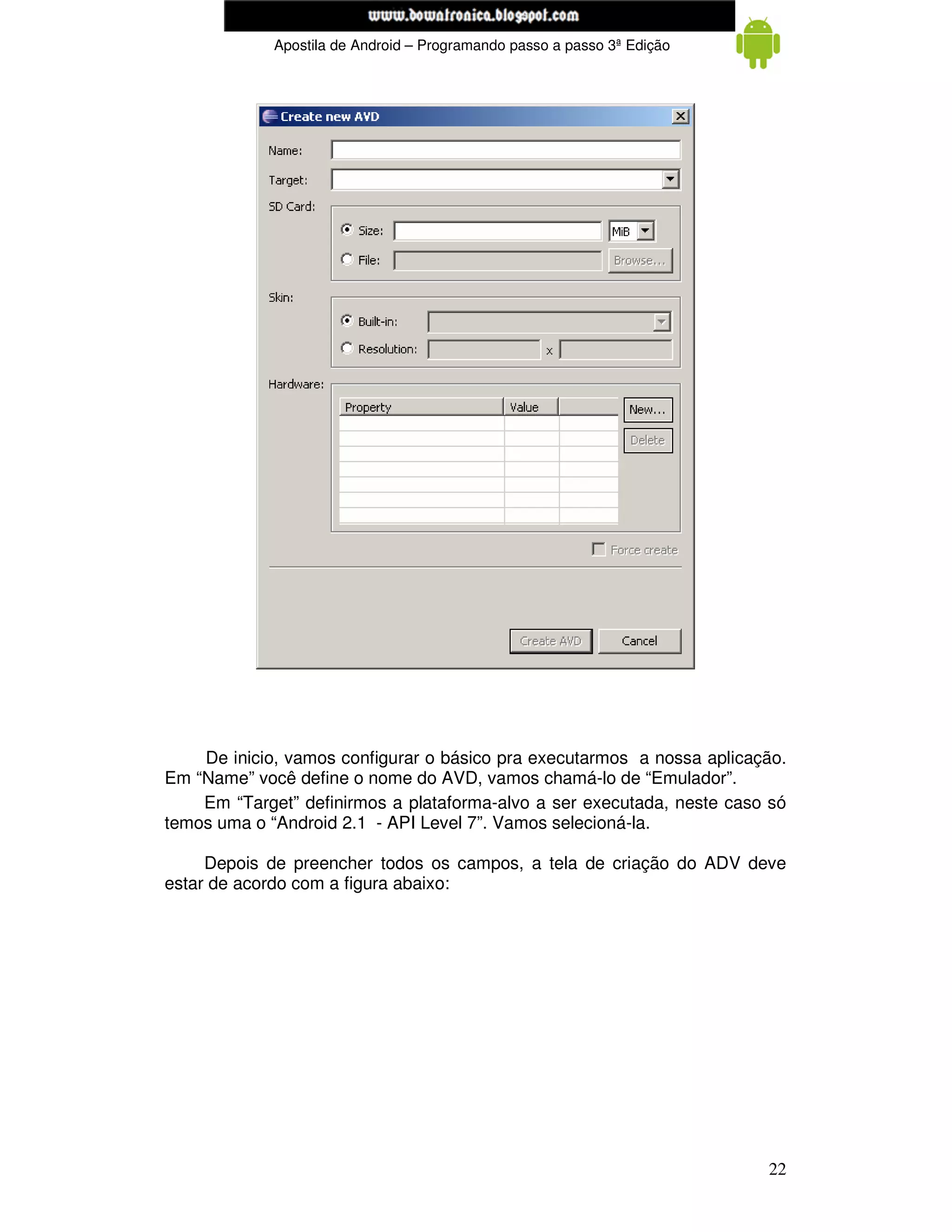 www.bowatronica.blogspot.com

Apostila de Android – Programando passo a passo 3ª Edição

Create new AVD

Name:

Target:

SD Card:

Size:

MiB

File:

Browse...

Skin:

Built-in:

Resolution:

x

Hardware:

| Property | Value | |
|---|---|---|
| | | |

New...

Delete

Force create

Create AVD

Cancel

De inicio, vamos configurar o básico pra executarmos a nossa aplicação. Em “Name” você define o nome do AVD, vamos chamá-lo de “Emulador”.

Em “Target” definirmos a plataforma-alvo a ser executada, neste caso só temos uma o “Android 2.1 - API Level 7”. Vamos selecioná-la.

Depois de preencher todos os campos, a tela de criação do ADV deve estar de acordo com a figura abaixo:

22